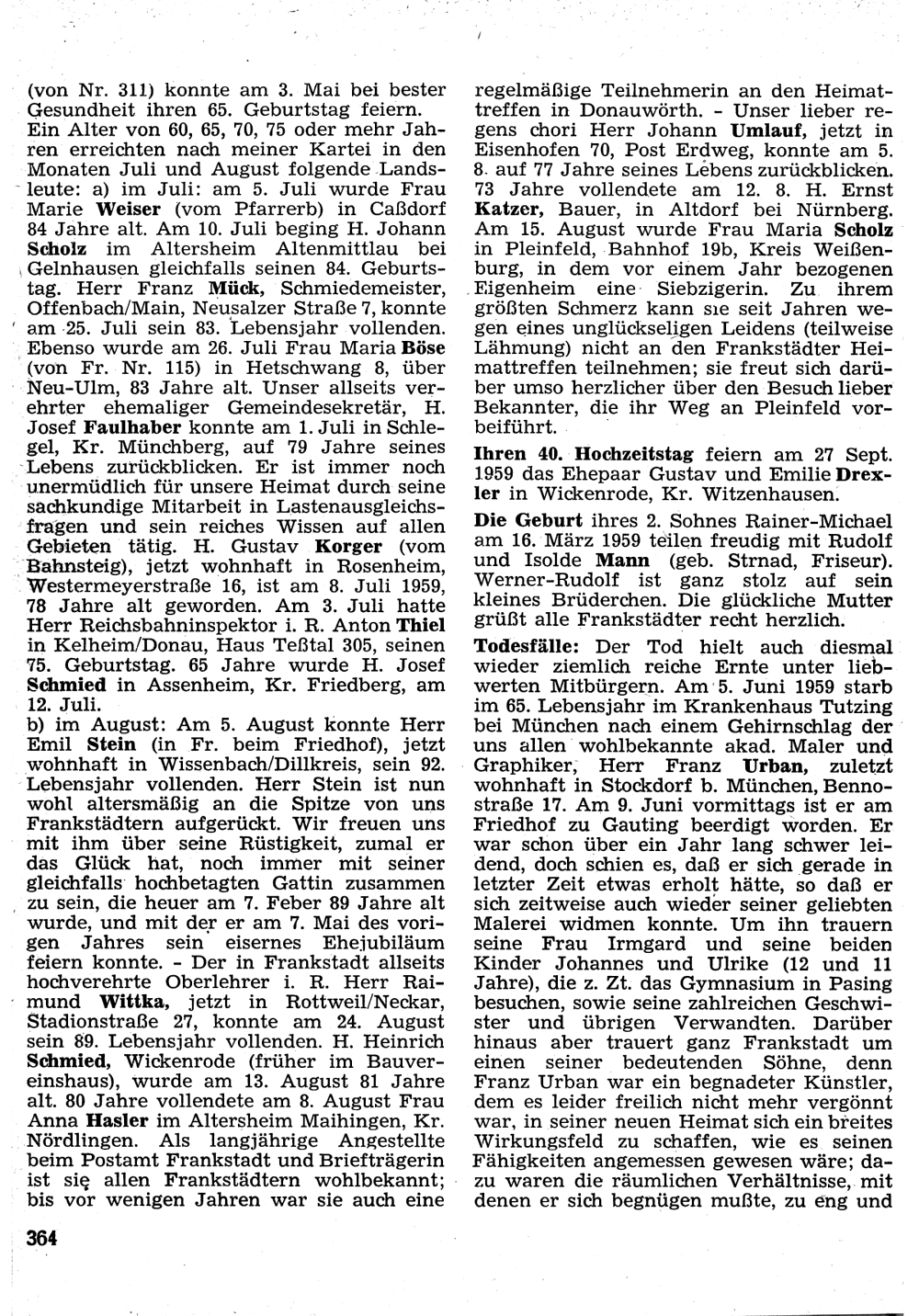 (von Nr. 311) konnte am 3. Mai bei bester Gesundheit ihren 65. Geburtstag feiern.
Ein Alter von 60, 65, 70, 75 oder mehr Jahren erreichten nach meiner Kartei in den Monaten Juli und August folgende Landsleute: a) im Juli: am 5. Juli wurde Frau Marie Weiser (vom Pfarrerb) in Caßdorf 84 Jahre alt. Am 10. Juli beging H. Johann Scholz im Altersheim Altenmittlau bei Gelnhausen gleichfalls seinen 84. Geburtstag. Herr Franz Mück, Schmiedemeister, Offenbach/Main, Neusalzer Straße 7, konnte am 25. Juli sein 83. Lebensjahr vollenden. Ebenso wurde am 26. Juli Frau Maria Böse (von Fr. Nr. 115) in Hetschwang 8, über Neu-Ulm, 83 Jahre alt. Unser allseits verehrter ehemaliger Gemeindesekretär, H. Josef Faulhaber konnte am 1. Juli in Schlegel, Kr. Münchberg, auf 79 Jahre seines Lebens zurückblicken. Er ist immer noch unermüdlich für unsere Heimat durch seine sachkundige Mitarbeit in Lastenausgleichsfragen und sein reiches Wissen auf allen Gebieten tätig. H. Gustav Korger (vom Bahnsteig), jetzt wohnhaft in Rosenheim, Westermeyerstraße 16, ist am 8. Juli 1959, 78 Jahre alt geworden. Am 3. Juli hatte Herr Reichsbahninspektor i. R. Anton Thiel in Kelheim/Donau, Haus Teßtal 305, seinen 75. Geburtstag. 65 Jahre wurde H. Josef Schmied in Assenheim, Kr. Friedberg, am 12. Juli.
b) im August: Am 5. August konnte Herr Emil Stein (in Fr. beim Friedhof), jetzt wohnhaft in Wissenbach/Dillkreis, sein 92. Lebensjahr vollenden. Herr Stein ist nun wohl altersmäßig an die Spitze von uns Frankstädtern aufgerückt. Wir freuen uns mit ihm über seine Rüstigkeit, zumal er das Glück hat, noch immer mit seiner gleichfalls hochbetagten Gattin zusammen zu sein, die heuer am 7. Feber 89 Jahre alt wurde, und mit der er am 7. Mai des vorigen Jahres sein eisernes Ehejubiläum feiern konnte. - Der in Frankstadt allseits hochverehrte Oberlehrer i. R. Herr Raimund Wittka, jetzt in Rottweil/Neckar, Stadionstraße 27, konnte am 24. August sein 89. Lebensjahr vollenden. H. Heinrich Schmied, Wickenrode (früher im Bauvereinshaus), wurde am 13. August 81 Jahre alt. 80 Jahre vollendete am 8. August Frau Anna Hasler im Altersheim Maihingen, Kr. Nördlingen. Als langjährige Angestellte beim Postamt Frankstadt und Briefträgerin ist sie allen Frankstädtern wohlbekannt; bis vor wenigen Jahren war sie auch eine regelmäßige Teilnehmerin an den Heimattreffen in Donauwörth. - Unser lieber regens chori Herr Johann Umlauf, jetzt in Eisenhofen 70, Post Erdweg, konnte am 5. 8. auf 77 Jahre seines Lebens zurückblicken. 73 Jahre vollendete am 12. 8. H. Ernst Katzer, Bauer, in Altdorf bei Nürnberg. Am 15. August wurde Frau Maria Scholz in Pleinfeld, Bahnhof 19b, Kreis Weißenburg, in dem vor einem Jahr bezogenen Eigenheim eine Siebzigerin. Zu ihrem größten Schmerz kann sie seit Jahren wegen eines unglückseligen Leidens (teilweise Lähmung) nicht an den Frankstädter Heimattreffen teilnehmen; sie freut sich darüber umso herzlicher über den Besuch lieber Bekannter, die ihr Weg an Pleinfeld vorbeiführt.

Ihren 40. Hochzeitstag feiern am 27 Sept. 1959 das Ehepaar Gustav und Emilie Drexler in Wickenrode, Kr. Witzenhausen.

Die Geburt ihres 2. Sohnes Rainer-Michael am 16. März 1959 teilen freudig mit Rudolf und Isolde Mann (geb. Strnad, Friseur). Werner-Rudolf ist ganz stolz auf sein kleines Brüderchen. Die glückliche Mutter grüßt alle Frankstädter recht herzlich.

Todesfälle: Der Tod hielt auch diesmal wieder ziemlich reiche Ernte unter liebwerten Mitbürgern. Am 5. Juni 1959 starb im 65. Lebensjahr im Krankenhaus Tutzing bei München nach einem Gehirnschlag der uns allen wohlbekannte akad. Maler und Graphiker, Herr Franz Urban, zuletzt wohnhaft in Stockdorf b. München, Bennostraße 17. Am 9. Juni vormittags ist er am Friedhof zu Gauting beerdigt worden. Er war schon über ein Jahr lang schwer leidend, doch schien es, daß er sich gerade in letzter Zeit etwas erholt hätte, so daß er sich zeitweise auch wieder seiner geliebten Malerei widmen konnte. Um ihn trauern seine Frau Irmgard und seine beiden Kinder Johannes und Ulrike (12 und 11 Jahre), die z. Zt. das Gymnasium in Pasing besuchen, sowie seine zahlreichen Geschwister und übrigen Verwandten. Darüber hinaus aber trauert ganz Frankstadt um einen seiner bedeutenden Söhne, denn Franz Urban war ein begnadeter Künstler, dem es leider freilich nicht mehr vergönnt war, in seiner neuen Heimat sich ein breites Wirkungsfeld zu schaffen, wie es seinen Fähigkeiten angemessen gewesen wäre; dazu waren die räumlichen Verhältnisse, mit denen er sich begnügen mußte, zu eng und

364